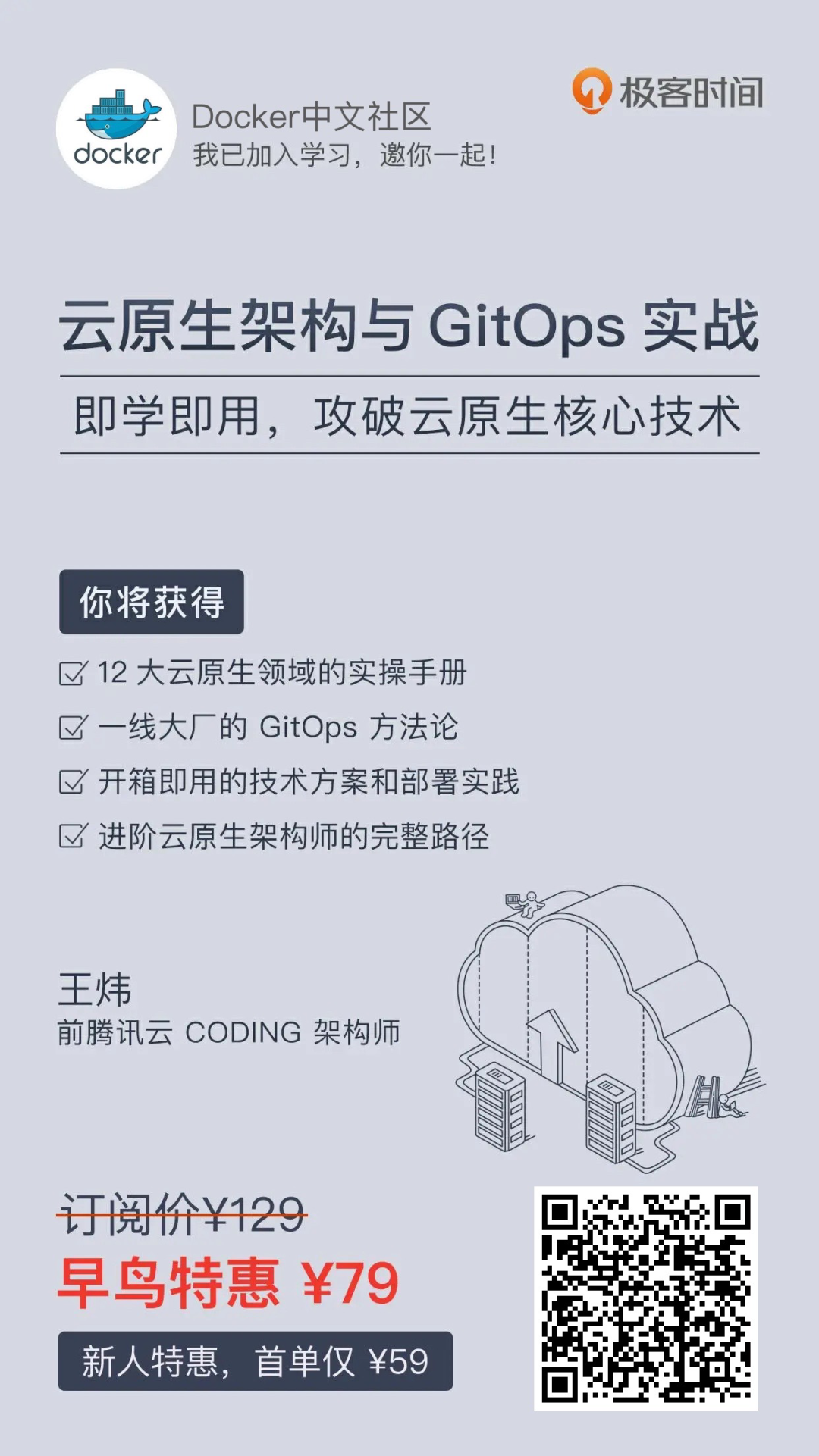 docker

Docker中文社区
我已加入学习，邀你一起！

极客时间

云原生架构与GitOps实战

即学即用，攻破云原生核心技术

你将获得

☑ 12大云原生领域的实操手册
☑ 一线大厂的GitOps方法论
☑ 开箱即用的技术方案和部署实践
☑ 进阶云原生架构师的完整路径

王炜
前腾讯云CODING架构师

订阅价¥129
早鸟特惠 ¥79
新人特惠，首单仅¥59